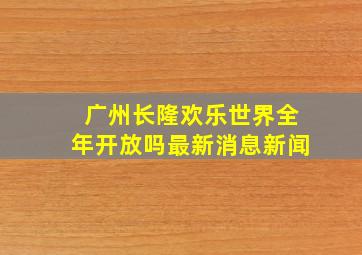 广州长隆欢乐世界全年开放吗最新消息新闻